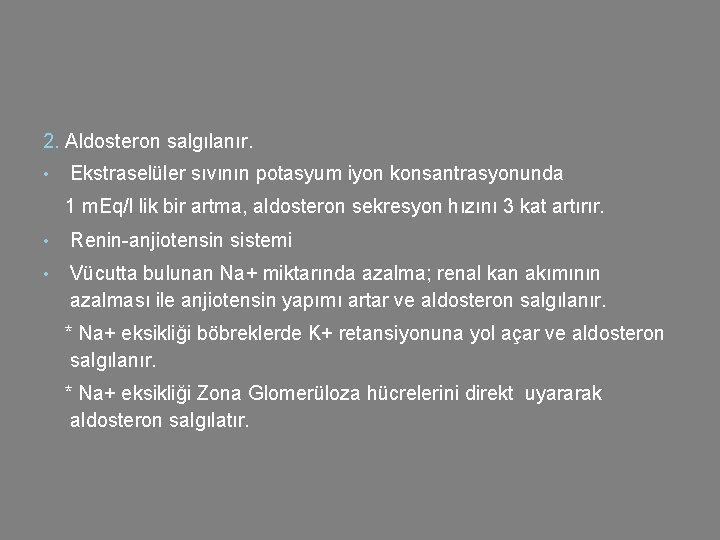 2. Aldosteron salgılanır.

• Ekstraselüler sıvının potasyum iyon konsantrasyonunda 1 mEq/l lik bir artma, aldosteron sekresyon hızını 3 kat artırır.

• Renin-anjiotensin sistemi

• Vücutta bulunan Na+ miktarında azalma; renal kan akımının azalması ile anjiotensin yapımı artar ve aldosteron salgılanır.

* Na+ eksikliği böbreklerde K+ retansiyonuna yol açar ve aldosteron salgılanır.

* Na+ eksikliği Zona Glomerüloza hücrelerini direkt uyararak aldosteron salgılatır.